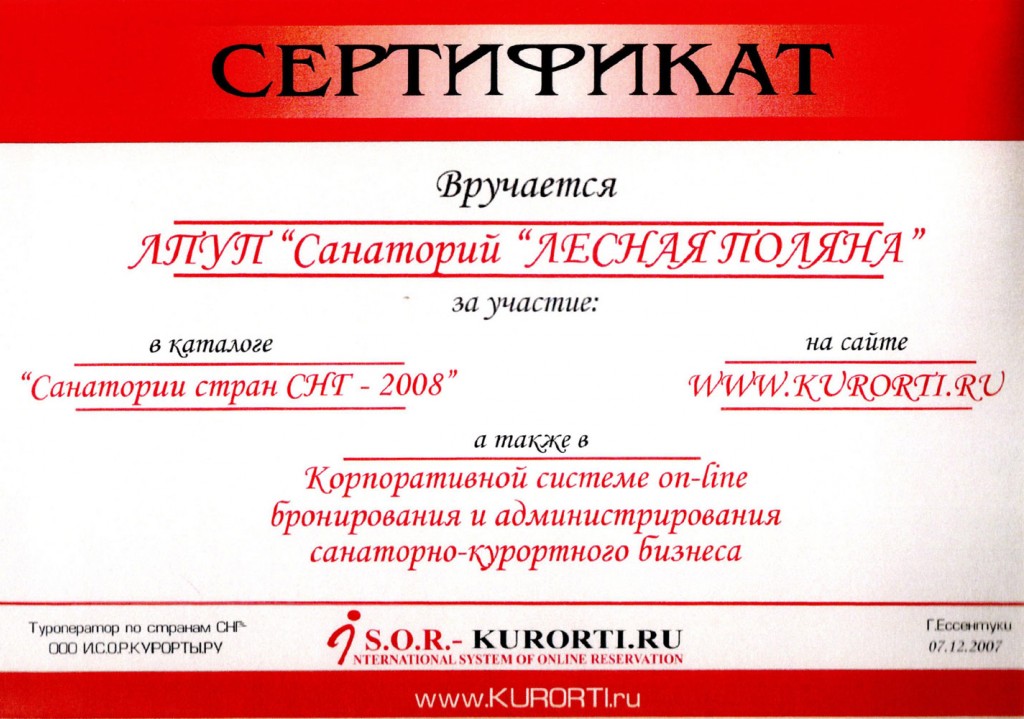 СЕРТИФИКАТ

Вручается

ЛПУП "Санаторий "ЛЕСНАЯ ПОЛЯНА"

за участие:

в каталоге

"Санатории стран СНГ - 2008"

на сайте

WWW.KURORTI.RU

а также в

Корпоративной системе on-line бронирования и администрирования санаторно-курортного бизнеса

Туроператор по странам СНГ
ООО И.С.О.Р.КУРОРТЫ.РУ

I.S.O.R.- KURORTI.RU
INTERNATIONAL SYSTEM OF ONLINE RESERVATION

Г.Ессентуки
07.12.2007

www.KURORTI.ru